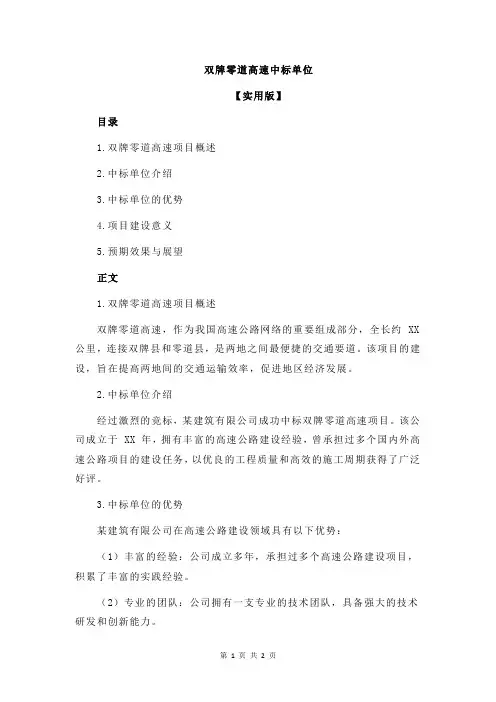 双牌零道高速中标单位

【实用版】

目录

1.双牌零道高速项目概述

2.中标单位介绍

3.中标单位的优势

4.项目建设意义

5.预期效果与展望

正文

1.双牌零道高速项目概述

双牌零道高速，作为我国高速公路网络的重要组成部分，全长约 XX 公里，连接双牌县和零道县，是两地之间最便捷的交通要道。该项目的建设，旨在提高两地间的交通运输效率，促进地区经济发展。

2.中标单位介绍

经过激烈的竞标，某建筑有限公司成功中标双牌零道高速项目。该公司成立于 XX 年，拥有丰富的高速公路建设经验，曾承担过多个国内外高速公路项目的建设任务，以优良的工程质量和高效的施工周期获得了广泛好评。

3.中标单位的优势

某建筑有限公司在高速公路建设领域具有以下优势：

（1）丰富的经验：公司成立多年，承担过多个高速公路建设项目，积累了丰富的实践经验。

（2）专业的团队：公司拥有一支专业的技术团队，具备强大的技术研发和创新能力。

第 1 页 共 2 页